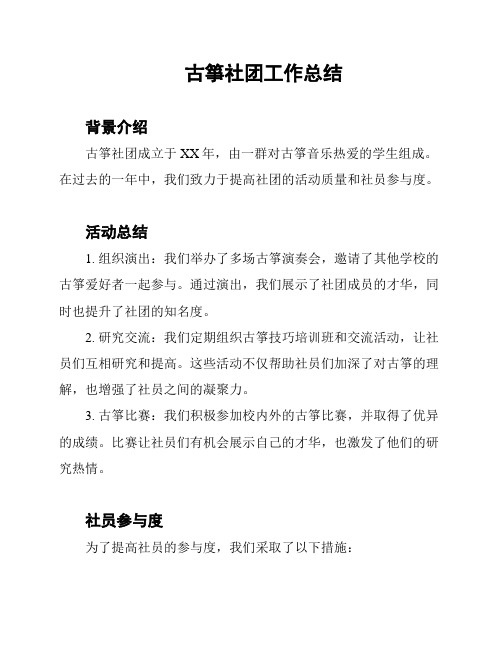 古筝社团工作总结

背景介绍

古筝社团成立于XX年，由一群对古筝音乐热爱的学生组成。在过去的一年中，我们致力于提高社团的活动质量和社员参与度。

活动总结

1. 组织演出：我们举办了多场古筝演奏会，邀请了其他学校的古筝爱好者一起参与。通过演出，我们展示了社团成员的才华，同时也提升了社团的知名度。

2. 研究交流：我们定期组织古筝技巧培训班和交流活动，让社员们互相研究和提高。这些活动不仅帮助社员们加深了对古筝的理解，也增强了社员之间的凝聚力。

3. 古筝比赛：我们积极参加校内外的古筝比赛，并取得了优异的成绩。比赛让社员们有机会展示自己的才华，也激发了他们的研究热情。

社员参与度

为了提高社员的参与度，我们采取了以下措施：